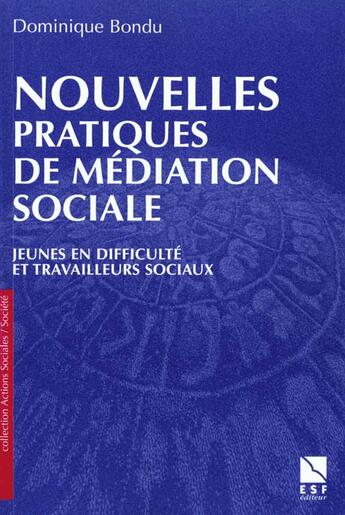 Dominique Bondu

NOUVELLES PRATIQUES DE MÉDIATION SOCIALE

JEUNES EN DIFFICULTÉ ET TRAVAILLEURS SOCIAUX

collection Actions Sociales / Société

ESF éditeur